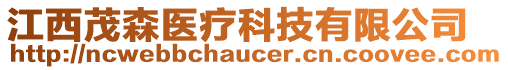 江西茂森医疗科技有限公司
http://ncwebbchaucer.cn.coovee.com